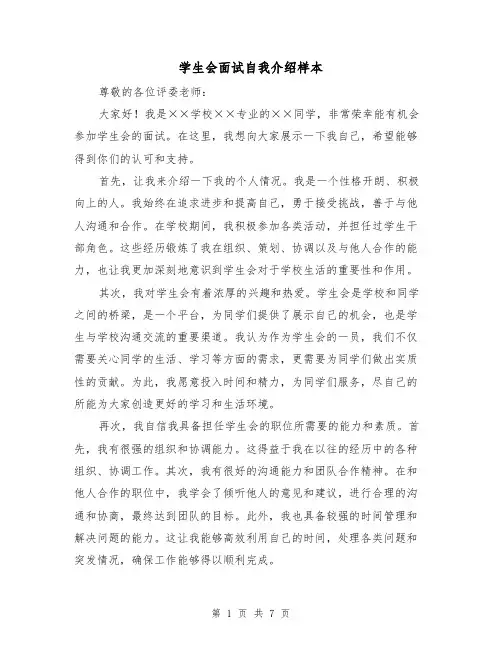 学生会面试自我介绍样本

尊敬的各位评委老师：

大家好！我是××学校××专业的××同学，非常荣幸能有机会参加学生会的面试。在这里，我想向大家展示一下我自己，希望能够得到你们的认可和支持。

首先，让我来介绍一下我的个人情况。我是一个性格开朗、积极向上的人。我始终在追求进步和提高自己，勇于接受挑战，善于与他人沟通和合作。在学校期间，我积极参加各类活动，并担任过学生干部角色。这些经历锻炼了我在组织、策划、协调以及与他人合作的能力，也让我更加深刻地意识到学生会对于学校生活的重要性和作用。

其次，我对学生会有着浓厚的兴趣和热爱。学生会是学校和同学之间的桥梁，是一个平台，为同学们提供了展示自己的机会，也是学生与学校沟通交流的重要渠道。我认为作为学生会的一员，我们不仅需要关心同学的生活、学习等方面的需求，更需要为同学们做出实质性的贡献。为此，我愿意投入时间和精力，为同学们服务，尽自己的所能为大家创造更好的学习和生活环境。

再次，我自信我具备担任学生会的职位所需要的能力和素质。首先，我有很强的组织和协调能力。这得益于我在以往的经历中的各种组织、协调工作。其次，我有很好的沟通能力和团队合作精神。在和他人合作的职位中，我学会了倾听他人的意见和建议，进行合理的沟通和协商，最终达到团队的目标。此外，我也具备较强的时间管理和解决问题的能力。这让我能够高效利用自己的时间，处理各类问题和突发情况，确保工作能够得以顺利完成。

第 1 页 共 7 页